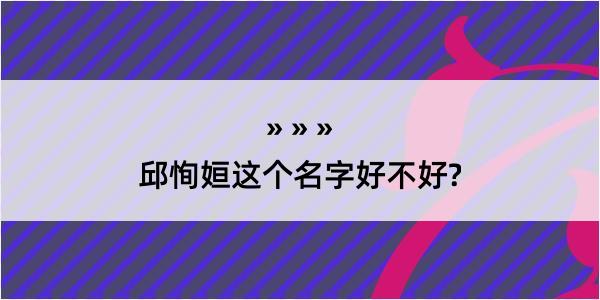 » » »

邱恂姮这个名字好不好?